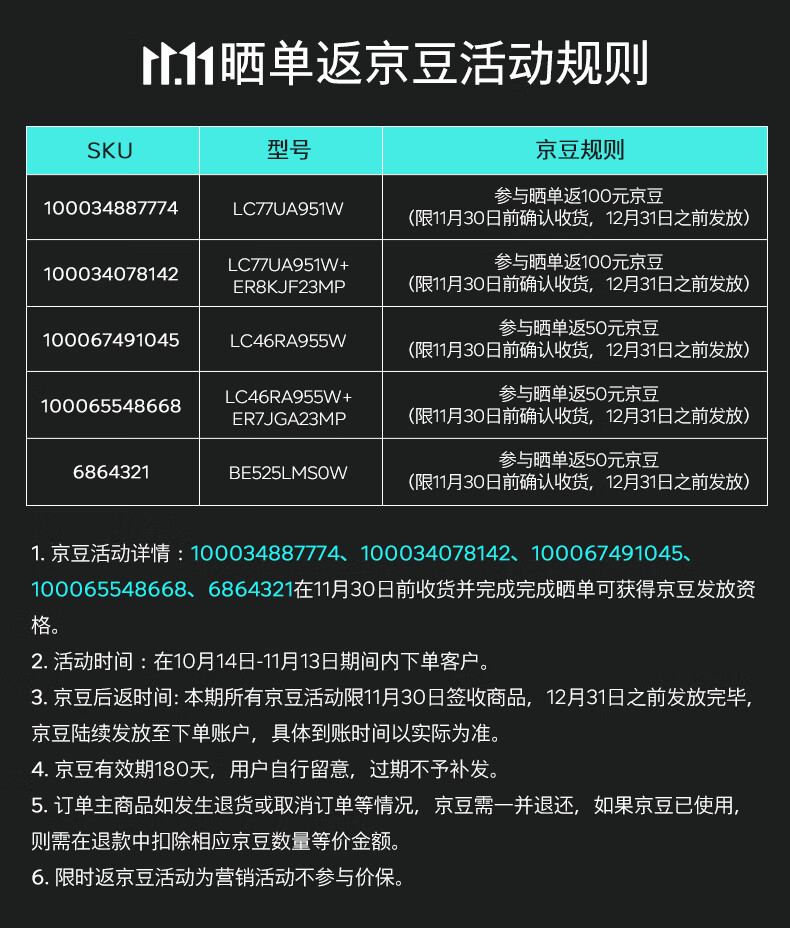 11.11晒单返京豆活动规则

| SKU | 型号 | 京豆规则 |
|---|---|---|
| 100034887774 | LC77UA951W | 参与晒单返100元京豆（限11月30日前确认收货，12月31日之前发放） |
| 100034078142 | LC77UA951W+ ER8KJF23MP | 参与晒单返100元京豆（限11月30日前确认收货，12月31日之前发放） |
| 100067491045 | LC46RA955W | 参与晒单返50元京豆（限11月30日前确认收货，12月31日之前发放） |
| 100065548668 | LC46RA955W+ ER7JGA23MP | 参与晒单返50元京豆（限11月30日前确认收货，12月31日之前发放） |
| 6864321 | BE525LMS0W | 参与晒单返50元京豆（限11月30日前确认收货，12月31日之前发放） |

1. 京豆活动详情：100034887774、100034078142、100067491045、100065548668、6864321在11月30日前收货并完成完成晒单可获得京豆发放资格。
2. 活动时间：在10月14日-11月13日期间内下单客户。
3. 京豆后返时间: 本期所有京豆活动限11月30日签收商品，12月31日之前发放完毕，京豆陆续发放至下单账户，具体到账时间以实际为准。
4. 京豆有效期180天，用户自行留意，过期不予补发。
5. 订单主商品如发生退货或取消订单等情况，京豆需一并退还，如果京豆已使用，则需在退款中扣除相应京豆数量等价金额。
6. 限时返京豆活动为营销活动不参与价保。